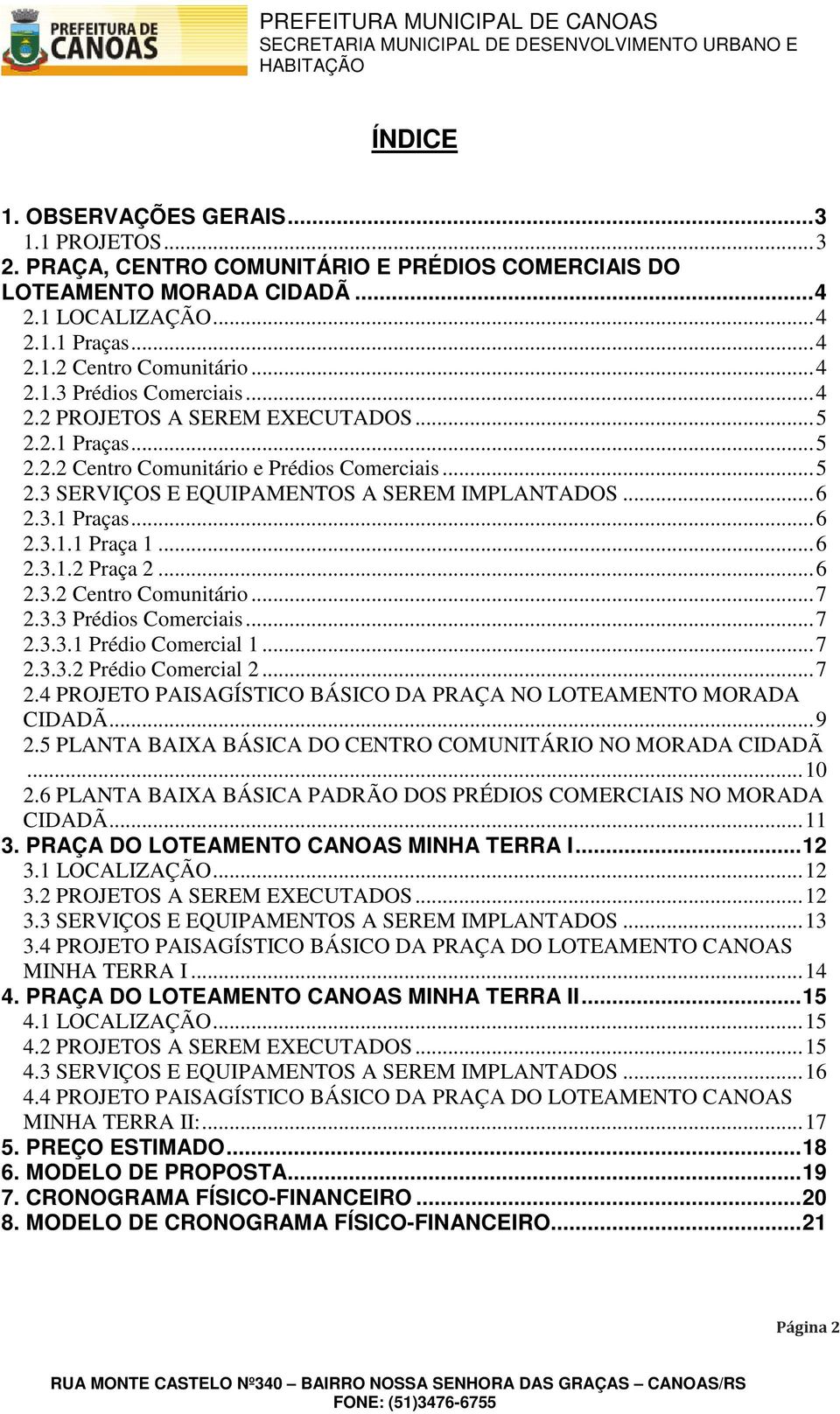 PREFEITURA DE CANOAS

PREFEITURA MUNICIPAL DE CANOAS
SECRETARIA MUNICIPAL DE DESENVOLVIMENTO URBANO E HABITAÇÃO

ÍNDICE

1. OBSERVAÇÕES GERAIS...3
1.1 PROJETOS...3
2. PRAÇA, CENTRO COMUNITÁRIO E PRÉDIOS COMERCIAIS DO LOTEAMENTO MORADA CIDADÃ...4
2.1 LOCALIZAÇÃO...4
2.1.1 Praças...4
2.1.2 Centro Comunitário...4
2.1.3 Prédios Comerciais...4
2.2 PROJETOS A SEREM EXECUTADOS...5
2.2.1 Praças...5
2.2.2 Centro Comunitário e Prédios Comerciais...5
2.3 SERVIÇOS E EQUIPAMENTOS A SEREM IMPLANTADOS...6
2.3.1 Praças...6
2.3.1.1 Praça 1...6
2.3.1.2 Praça 2...6
2.3.2 Centro Comunitário...7
2.3.3 Prédios Comerciais...7
2.3.3.1 Prédio Comercial 1...7
2.3.3.2 Prédio Comercial 2...7
2.4 PROJETO PAISAGÍSTICO BÁSICO DA PRAÇA NO LOTEAMENTO MORADA CIDADÃ...9
2.5 PLANTA BAIXA BÁSICA DO CENTRO COMUNITÁRIO NO MORADA CIDADÃ...10
2.6 PLANTA BAIXA BÁSICA PADRÃO DOS PRÉDIOS COMERCIAIS NO MORADA CIDADÃ...11
3. PRAÇA DO LOTEAMENTO CANOAS MINHA TERRA I...12
3.1 LOCALIZAÇÃO...12
3.2 PROJETOS A SEREM EXECUTADOS...12
3.3 SERVIÇOS E EQUIPAMENTOS A SEREM IMPLANTADOS...13
3.4 PROJETO PAISAGÍSTICO BÁSICO DA PRAÇA DO LOTEAMENTO CANOAS MINHA TERRA I...14
4. PRAÇA DO LOTEAMENTO CANOAS MINHA TERRA II...15
4.1 LOCALIZAÇÃO...15
4.2 PROJETOS A SEREM EXECUTADOS...15
4.3 SERVIÇOS E EQUIPAMENTOS A SEREM IMPLANTADOS...16
4.4 PROJETO PAISAGÍSTICO BÁSICO DA PRAÇA DO LOTEAMENTO CANOAS MINHA TERRA II:...17
5. PREÇO ESTIMADO...18
6. MODELO DE PROPOSTA...19
7. CRONOGRAMA FÍSICO-FINANCEIRO...20
8. MODELO DE CRONOGRAMA FÍSICO-FINANCEIRO...21

Página 2

RUA MONTE CASTELO Nº340 – BAIRRO NOSSA SENHORA DAS GRAÇAS – CANOAS/RS
FONE: (51)3476-6755